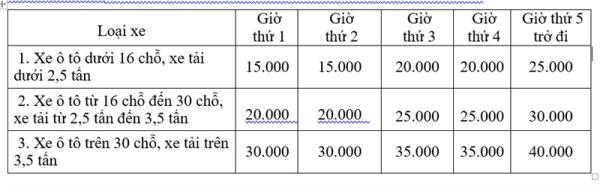 | Loại xe | Giờ thứ 1 | Giờ thứ 2 | Giờ thứ 3 | Giờ thứ 4 | Giờ thứ 5 trở đi |
|---|---|---|---|---|---|
| 1. Xe ô tô dưới 16 chỗ, xe tải dưới 2,5 tấn | 15.000 | 15.000 | 20.000 | 20.000 | 25.000 |
| 2. Xe ô tô từ 16 chỗ đến 30 chỗ, xe tải từ 2,5 tấn đến 3,5 tấn | 20.000 | 20.000 | 25.000 | 25.000 | 30.000 |
| 3. Xe ô tô trên 30 chỗ, xe tải trên 3,5 tấn | 30.000 | 30.000 | 35.000 | 35.000 | 40.000 |